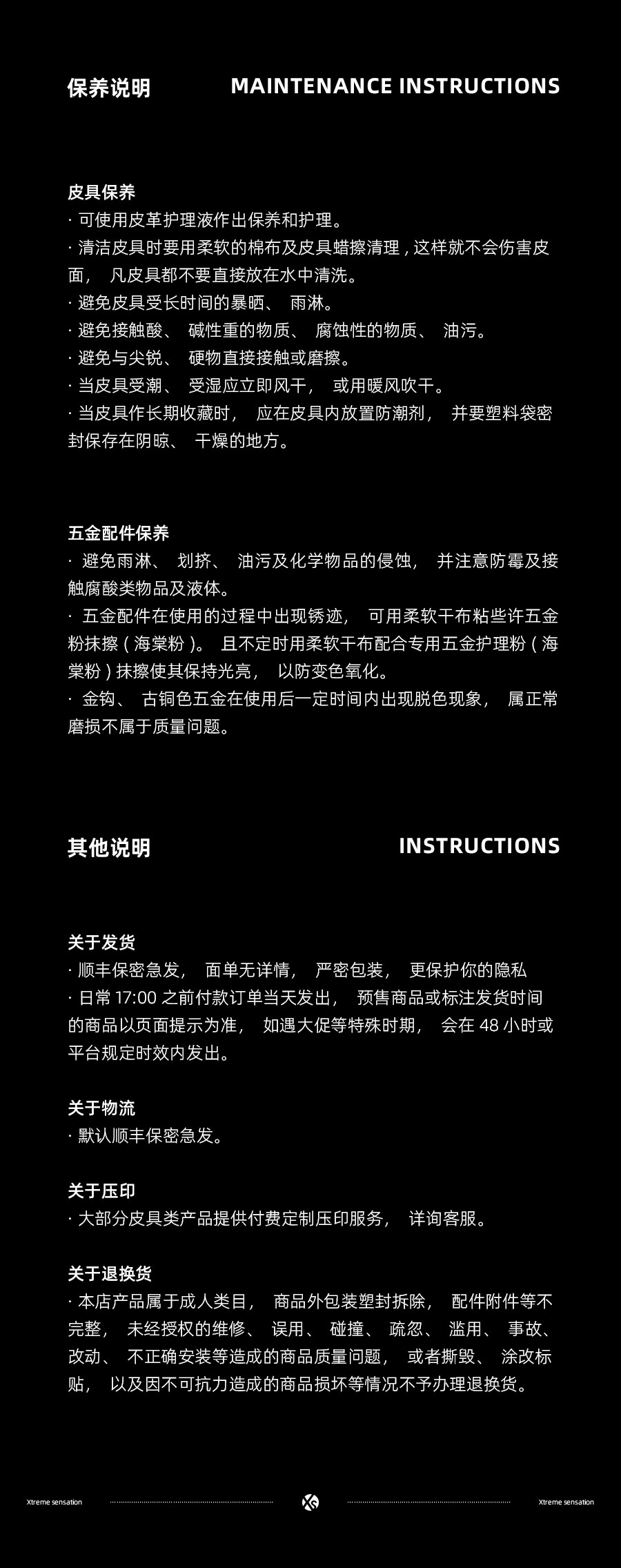 保养说明 MAINTENANCE INSTRUCTIONS

皮具保养
· 可使用皮革护理液作出保养和护理。
· 清洁皮具时要用柔软的棉布及皮具蜡擦清理，这样就不会伤害皮面，凡皮具都不要直接放在水中清洗。
· 避免皮具受长时间的暴晒、雨淋。
· 避免接触酸、碱性重的物质、腐蚀性的物质、油污。
· 避免与尖锐、硬物直接接触或磨擦。
· 当皮具受潮、受湿应立即风干，或用暖风吹干。
· 当皮具作长期收藏时，应在皮具内放置防潮剂，并要塑料袋密封保存在阴晾、干燥的地方。

五金配件保养
· 避免雨淋、划挤、油污及化学物品的侵蚀，并注意防霉及接触腐酸类物品及液体。
· 五金配件在使用的过程中出现锈迹，可用柔软干布粘些许五金粉抹擦（海棠粉）。且不定时用柔软干布配合专用五金护理粉（海棠粉）抹擦使其保持光亮，以防变色氧化。
· 金钩、古铜色五金在使用后一定时间内出现脱色现象，属正常磨损不属于质量问题。

其他说明 INSTRUCTIONS

关于发货
· 顺丰保密急发，面单无详情，严密包装，更保护你的隐私
· 日常17:00之前付款订单当天发出，预售商品或标注发货时间的商品以页面提示为准，如遇大促等特殊时期，会在48小时或平台规定时效内发出。

关于物流
· 默认顺丰保密急发。

关于压印
· 大部分皮具类产品提供付费定制压印服务，详询客服。

关于退换货
· 本店产品属于成人类目，商品外包装塑封拆除，配件附件等不完整，未经授权的维修、误用、碰撞、疏忽、滥用、事故、改动、不正确安装等造成的商品质量问题，或者撕毁、涂改标贴，以及因不可抗力造成的商品损坏等情况不予办理退换货。

Xtreme sensation Xtreme sensation